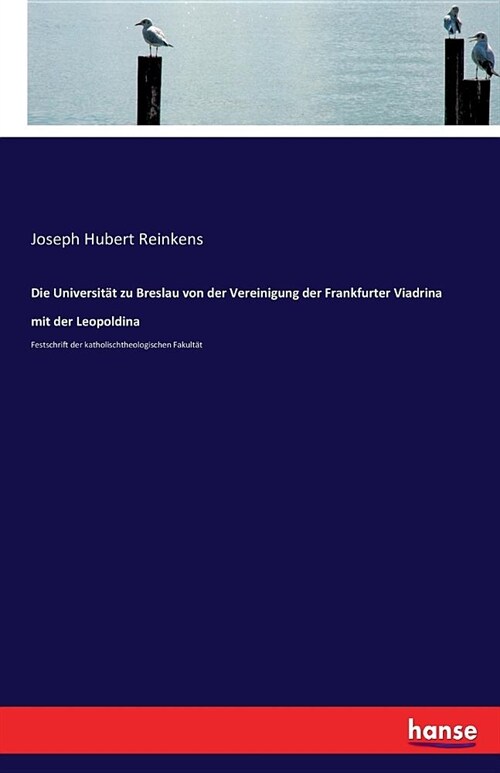 Joseph Hubert Reinkens

Die Universität zu Breslau von der Vereinigung der Frankfurter Viadrina mit der Leopoldina

Festschrift der katholischtheologischen Fakultät

hanse